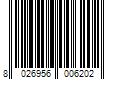 8 026956 006202